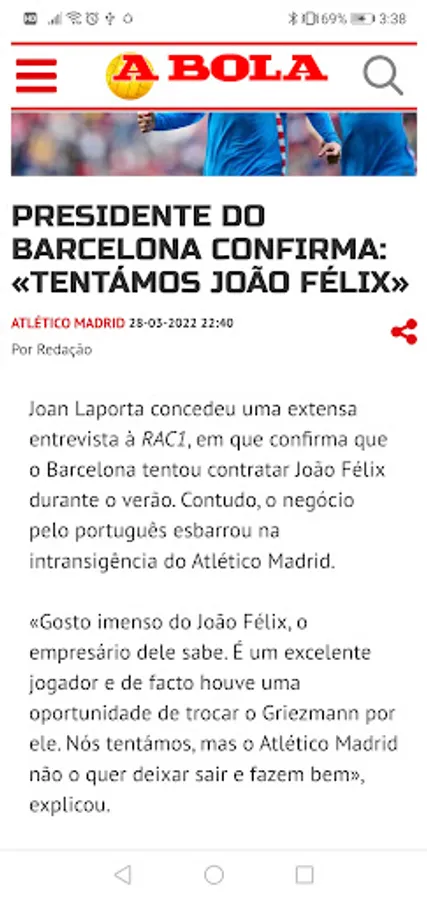 69% 3:38

A BOLA

PRESIDENTE DO BARCELONA CONFIRMA: «TENTÁMOS JOÃO FÉLIX»

ATLÉTICO MADRID 28-03-2022 22:40

Por Redação

Joan Laporta concedeu uma extensa entrevista à RAC1, em que confirma que o Barcelona tentou contratar João Félix durante o verão. Contudo, o negócio pelo português esbarrou na intransigência do Atlético Madrid.

«Gosto imenso do João Félix, o empresário dele sabe. É um excelente jogador e de facto houve uma oportunidade de trocar o Griezmann por ele. Nós tentámos, mas o Atlético Madrid não o quer deixar sair e fazem bem», explicou.